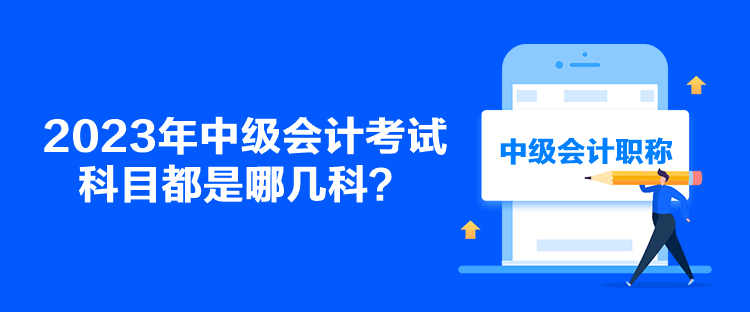 2023年中级会计考试科目都是哪几科？

中级会计职称